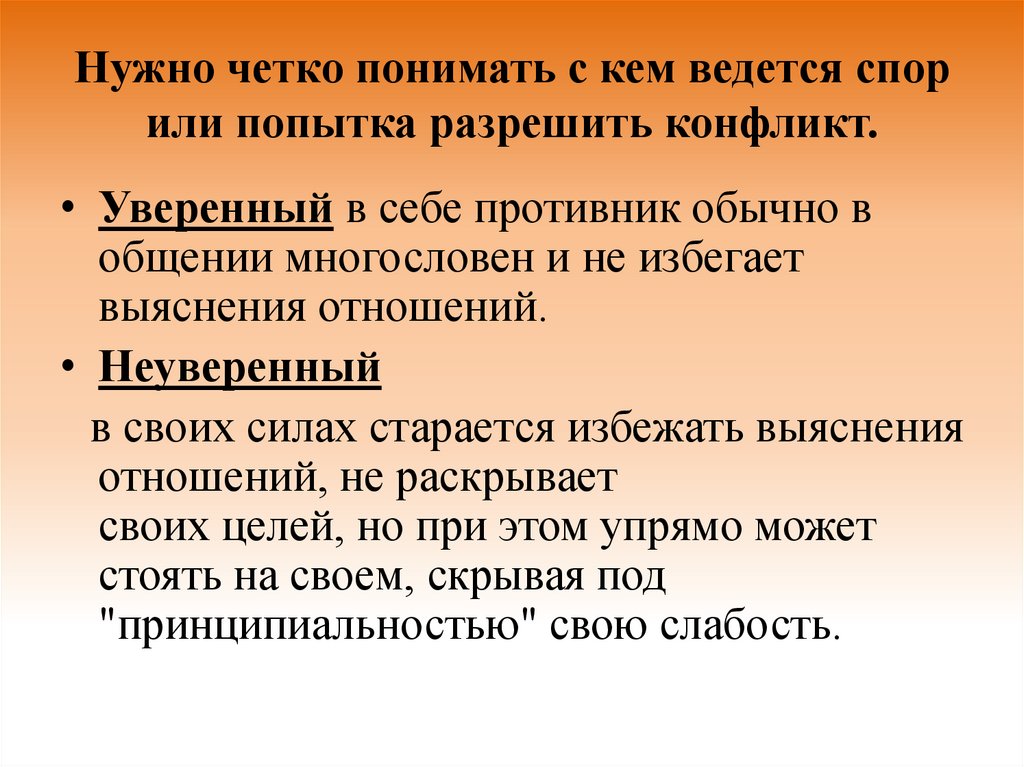 Нужно четко понимать с кем ведется спор или попытка разрешить конфликт.

• Уверенный в себе противник обычно в общении многословен и не избегает выяснения отношений.

• Неуверенный

в своих силах старается избежать выяснения отношений, не раскрывает своих целей, но при этом упрямо может стоять на своем, скрывая под "принципиальностью" свою слабость.